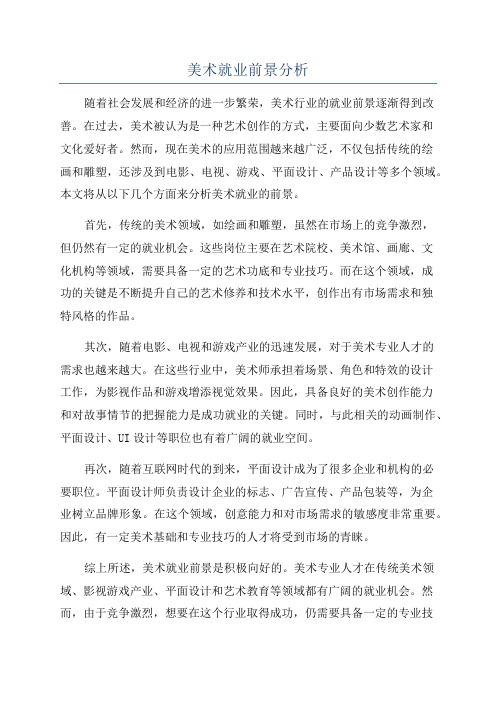 美术就业前景分析

随着社会发展和经济的进一步繁荣，美术行业的就业前景逐渐得到改善。在过去，美术被认为是一种艺术创作的方式，主要面向少数艺术家和文化爱好者。然而，现在美术的应用范围越来越广泛，不仅包括传统的绘画和雕塑，还涉及到电影、电视、游戏、平面设计、产品设计等多个领域。本文将从以下几个方面来分析美术就业的前景。

首先，传统的美术领域，如绘画和雕塑，虽然在市场上的竞争激烈，但仍然有一定的就业机会。这些岗位主要在艺术院校、美术馆、画廊、文化机构等领域，需要具备一定的艺术功底和专业技巧。而在这个领域，成功的关键是不断提升自己的艺术修养和技术水平，创作出有市场需求和独特风格的作品。

其次，随着电影、电视和游戏产业的迅速发展，对于美术专业人才的需求也越来越大。在这些行业中，美术师承担着场景、角色和特效的设计工作，为影视作品和游戏增添视觉效果。因此，具备良好的美术创作能力和对故事情节的把握能力是成功就业的关键。同时，与此相关的动画制作、平面设计、UI 设计等职位也有着广阔的就业空间。

再次，随着互联网时代的到来，平面设计成为了很多企业和机构的必要职位。平面设计师负责设计企业的标志、广告宣传、产品包装等，为企业树立品牌形象。在这个领域，创意能力和对市场需求的敏感度非常重要。因此，有一定美术基础和专业技巧的人才将受到市场的青睐。

综上所述，美术就业前景是积极向好的。美术专业人才在传统美术领域、影视游戏产业、平面设计和艺术教育等领域都有广阔的就业机会。然而，由于竞争激烈，想要在这个行业取得成功，仍需要具备一定的专业技